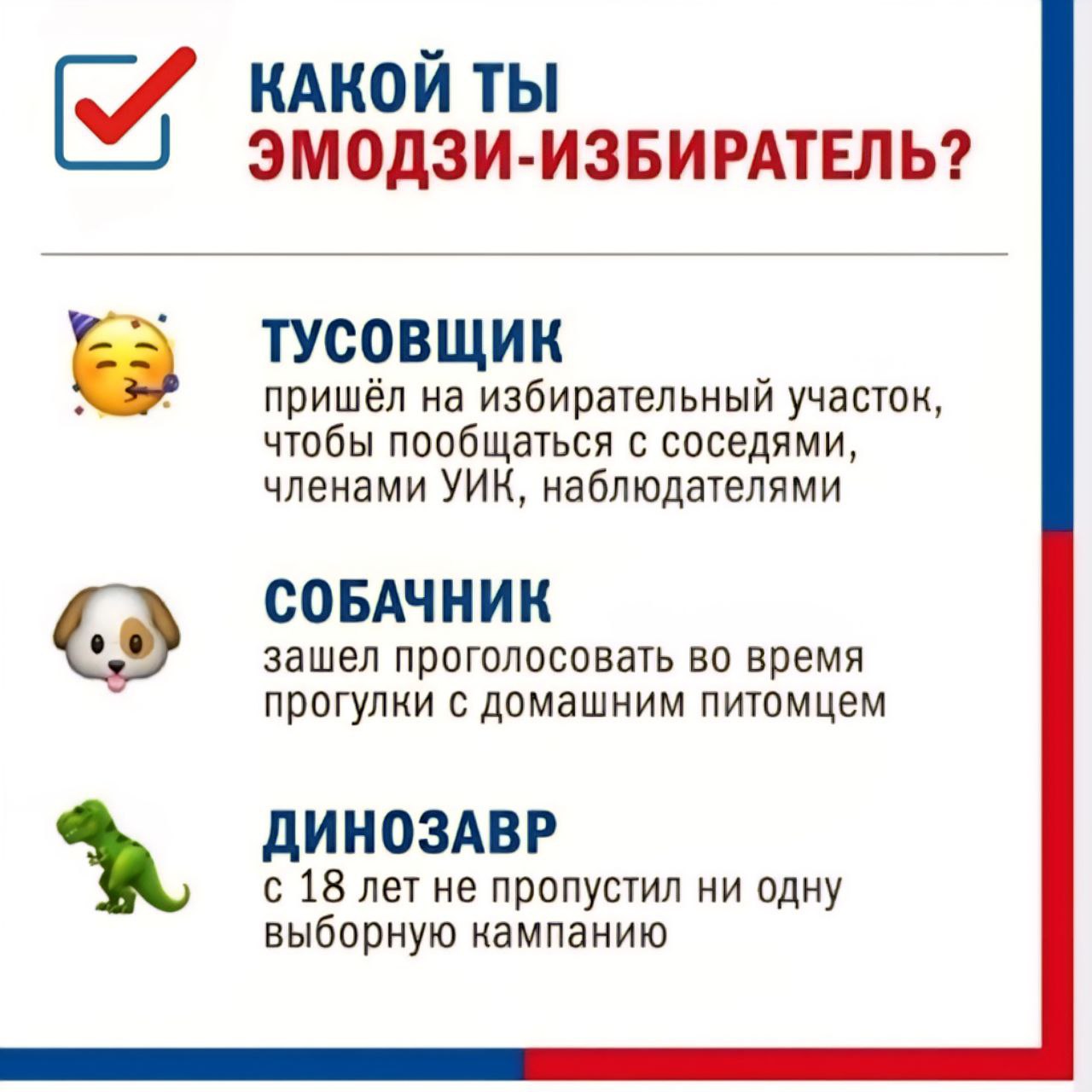 КАКОЙ ТЫ
ЭМОДЗИ-ИЗБИРАТЕЛЬ?

ТУСОВЩИК
пришёл на избирательный участок, чтобы пообщаться с соседями, членами УИК, наблюдателями

СОБАЧНИК
зашел проголосовать во время прогулки с домашним питомцем

ДИНОЗАВР
с 18 лет не пропустил ни одну выборную кампанию